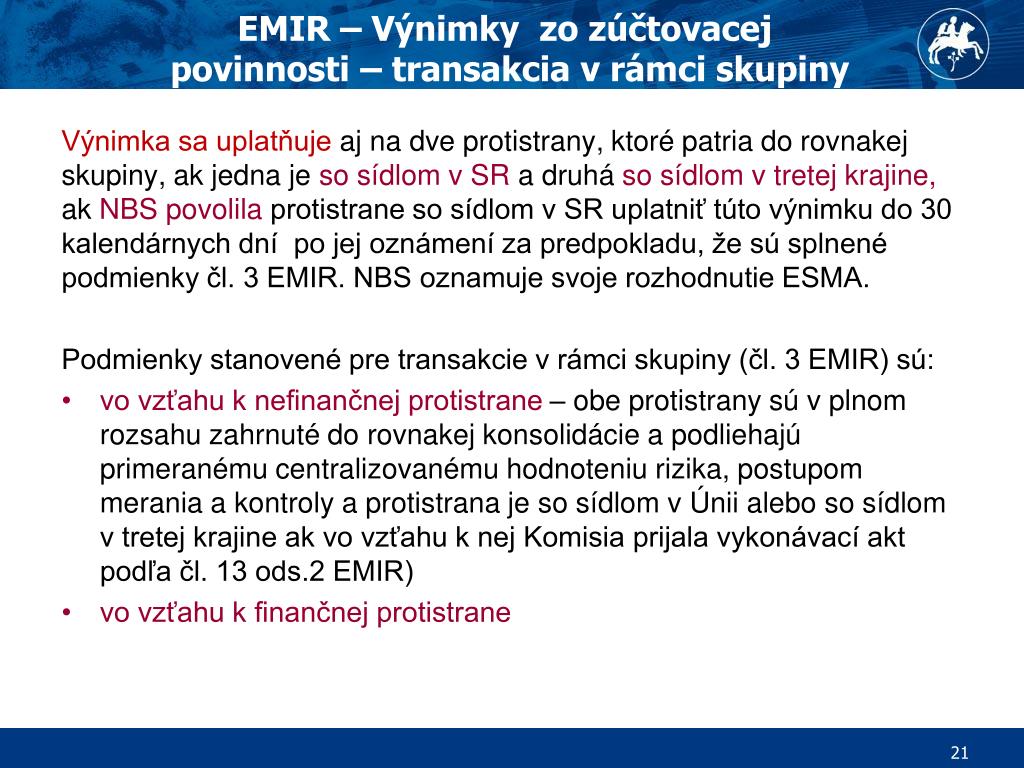 EMIR – Výnimky zo zúčtovacej povinnosti – transakcia v rámci skupiny

Výnimka sa uplatňuje aj na dve protistrany, ktoré patria do rovnakej skupiny, ak jedna je so sídlom v SR a druhá so sídlom v tretej krajine, ak NBS povolila protistrane so sídlom v SR uplatniť túto výnimku do 30 kalendárnych dní po jej oznámení za predpokladu, že sú splnené podmienky čl. 3 EMIR. NBS oznamuje svoje rozhodnutie ESMA.

Podmienky stanovené pre transakcie v rámci skupiny (čl. 3 EMIR) sú:
• vo vzťahu k nefinančnej protistrane – obe protistrany sú v plnom rozsahu zahrnuté do rovnakej konsolidácie a podliehajú primeranému centralizovanému hodnoteniu rizika, postupom merania a kontroly a protistrana je so sídlom v Únii alebo so sídlom v tretej krajine ak vo vzťahu k nej Komisia prijala vykonávací akt podľa čl. 13 ods.2 EMIR)
• vo vzťahu k finančnej protistrane

21